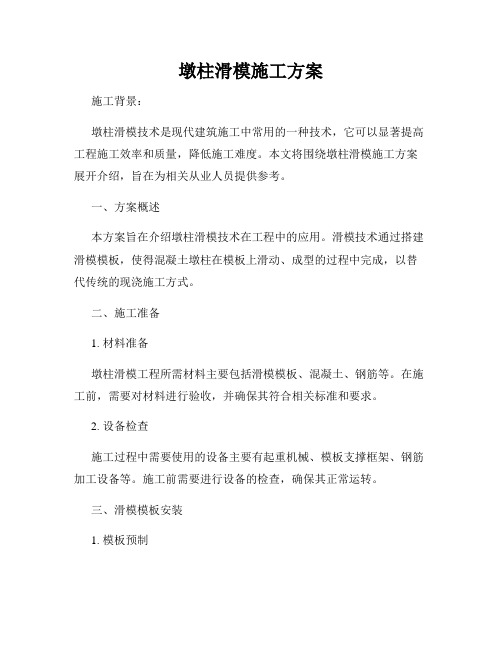 墩柱滑模施工方案

施工背景：

墩柱滑模技术是现代建筑施工中常用的一种技术，它可以显著提高工程施工效率和质量，降低施工难度。本文将围绕墩柱滑模施工方案展开介绍，旨在为相关从业人员提供参考。

一、方案概述

本方案旨在介绍墩柱滑模技术在工程中的应用。滑模技术通过搭建滑模模板，使得混凝土墩柱在模板上滑动、成型的过程中完成，以替代传统的现浇施工方式。

二、施工准备

1. 材料准备

墩柱滑模工程所需材料主要包括滑模模板、混凝土、钢筋等。在施工前，需要对材料进行验收，并确保其符合相关标准和要求。

2. 设备检查

施工过程中需要使用的设备主要有起重机械、模板支撑框架、钢筋加工设备等。施工前需要进行设备的检查，确保其正常运转。

三、滑模模板安装

1. 模板预制